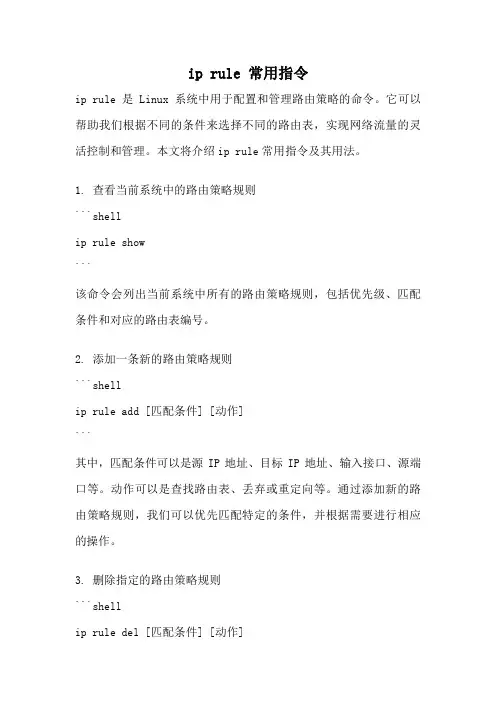 ip rule 常用指令

ip rule 是 Linux 系统中用于配置和管理路由策略的命令。它可以帮助我们根据不同的条件来选择不同的路由表，实现网络流量的灵活控制和管理。本文将介绍 ip rule 常用指令及其用法。

1. 查看当前系统中的路由策略规则

```shell

ip rule show

```

该命令会列出当前系统中所有的路由策略规则，包括优先级、匹配条件和对应的路由表编号。

2. 添加一条新的路由策略规则

```shell

ip rule add [匹配条件] [动作]

```

其中，匹配条件可以是源 IP 地址、目标 IP 地址、输入接口、源端口等。动作可以是查找路由表、丢弃或重定向等。通过添加新的路由策略规则，我们可以优先匹配特定的条件，并根据需要进行相应的操作。

3. 删除指定的路由策略规则

```shell

ip rule del [匹配条件] [动作]